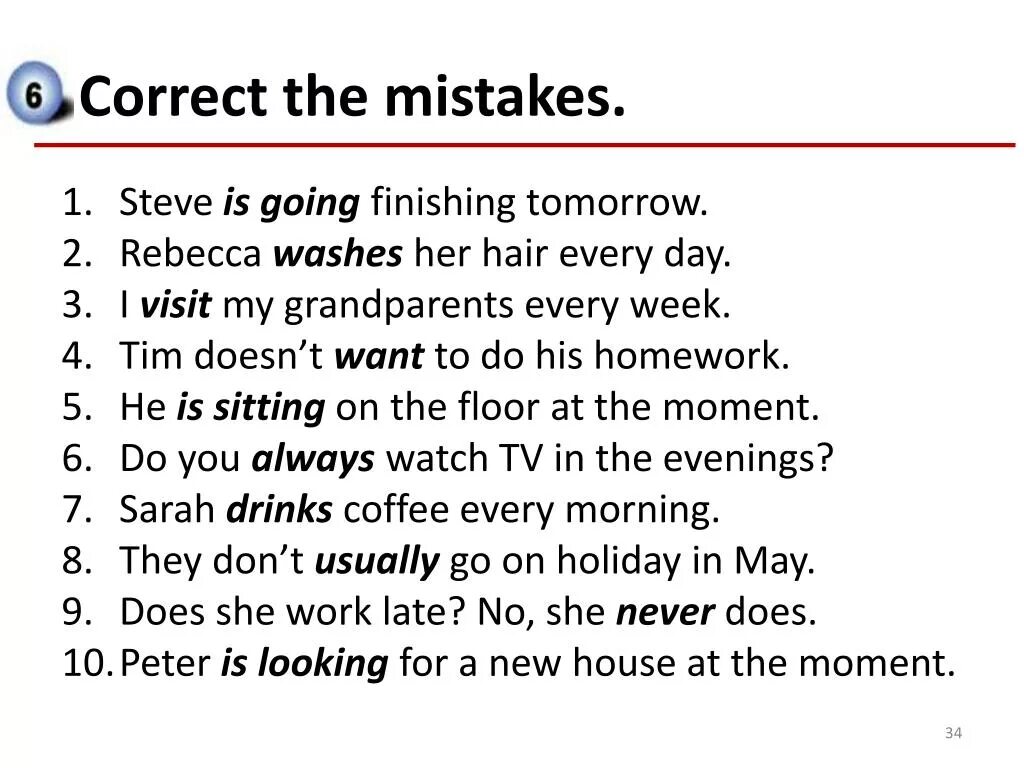 6 Correct the mistakes.

1. Steve is going finishing tomorrow.
2. Rebecca washes her hair every day.
3. I visit my grandparents every week.
4. Tim doesn't want to do his homework.
5. He is sitting on the floor at the moment.
6. Do you always watch TV in the evenings?
7. Sarah drinks coffee every morning.
8. They don't usually go on holiday in May.
9. Does she work late? No, she never does.
10. Peter is looking for a new house at the moment.

34